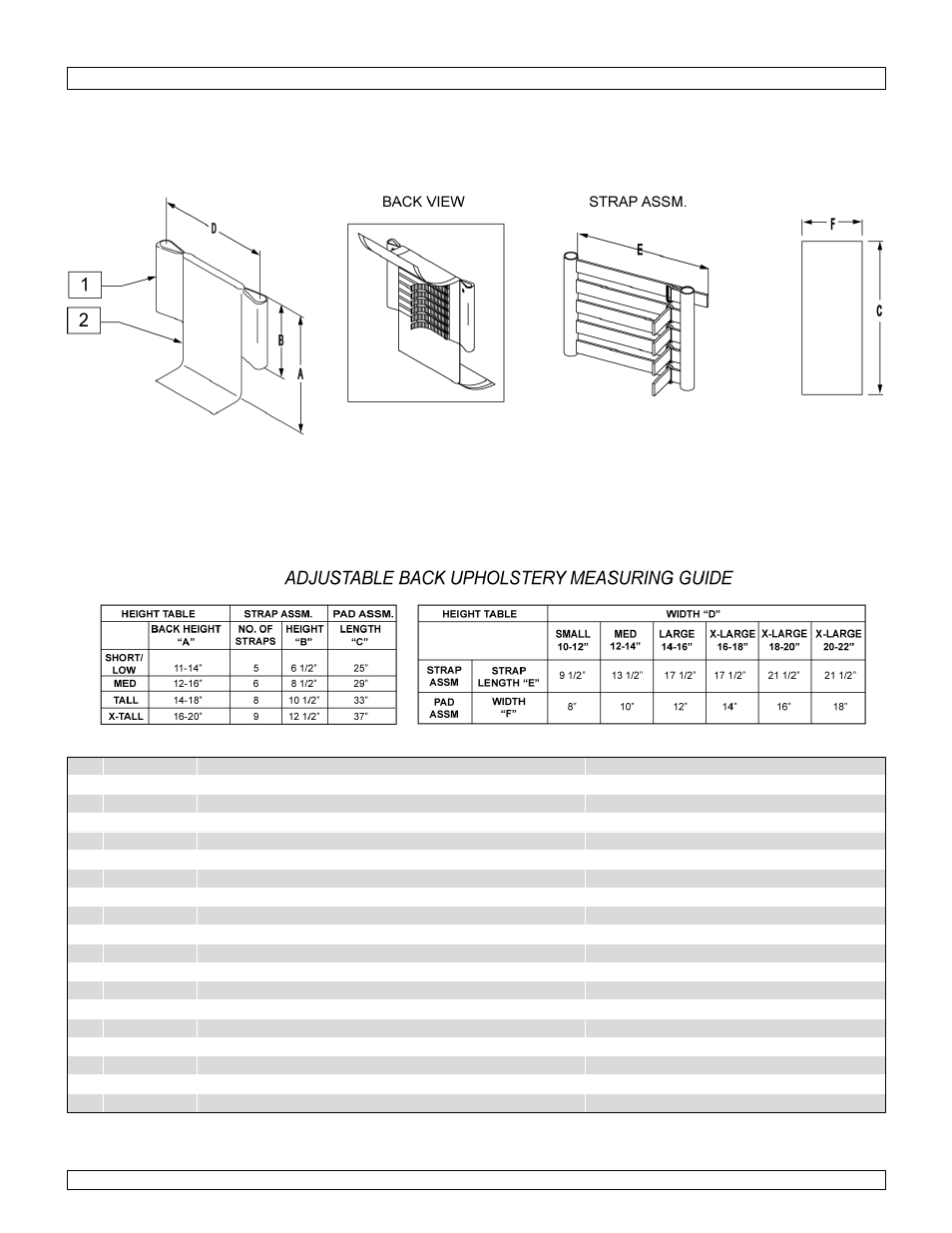 BACK VIEW

STRAP ASSM.

D

1

2

B

A

E

F

C

ADJUSTABLE BACK UPHOLSTERY MEASURING GUIDE

| HEIGHT TABLE | | STRAP ASSM. | | PAD ASSM. |
|---|---|---|---|---|
| | BACK HEIGHT "A" | NO. OF STRAPS | HEIGHT "B" | LENGTH "C" |
| SHORT/ LOW | 11-14" | 5 | 6 1/2" | 25" |
| MED | 12-16" | 6 | 8 1/2" | 29" |
| TALL | 14-18" | 8 | 10 1/2" | 33" |
| X-TALL | 16-20" | 9 | 12 1/2" | 37" |

| HEIGHT TABLE | | WIDTH "D" | | | | | |
|---|---|---|---|---|---|---|---|
| | | SMALL 10-12" | MED 12-14" | LARGE 14-16" | X-LARGE 16-18" | X-LARGE 18-20" | X-LARGE 20-22" |
| STRAP ASSM | STRAP LENGTH "E" | 9 1/2" | 13 1/2" | 17 1/2" | 17 1/2" | 21 1/2" | 21 1/2" |
| PAD ASSM | WIDTH "F" | 8" | 10" | 12" | 14" | 16" | 18" |